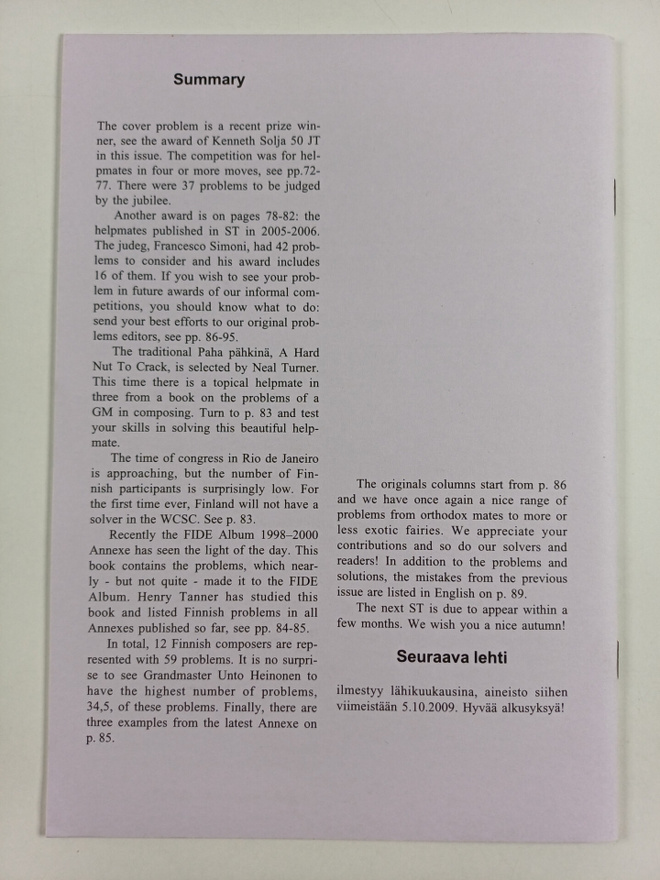 Summary

The cover problem is a recent prize winner, see the award of Kenneth Solja 50 JT in this issue. The competition was for helpmates in four or more moves, see pp.72-77. There were 37 problems to be judged by the jubilee.

Another award is on pages 78-82: the helpmates published in ST in 2005-2006. The judeg, Francesco Simoni, had 42 problems to consider and his award includes 16 of them. If you wish to see your problem in future awards of our informal competitions, you should know what to do: send your best efforts to our original problems editors, see pp. 86-95.

The traditional Paha pähkinä, A Hard Nut To Crack, is selected by Neal Turner. This time there is a topical helpmate in three from a book on the problems of a GM in composing. Turn to p. 83 and test your skills in solving this beautiful helpmate.

The time of congress in Rio de Janeiro is approaching, but the number of Finnish participants is surprisingly low. For the first time ever, Finland will not have a solver in the WCSC. See p. 83.

Recently the FIDE Album 1998–2000 Annexe has seen the light of the day. This book contains the problems, which nearly - but not quite - made it to the FIDE Album. Henry Tanner has studied this book and listed Finnish problems in all Annexes published so far, see pp. 84-85.

In total, 12 Finnish composers are represented with 59 problems. It is no surprise to see Grandmaster Unto Heinonen to have the highest number of problems, 34,5, of these problems. Finally, there are three examples from the latest Annexe on p. 85.

The originals columns start from p. 86 and we have once again a nice range of problems from orthodox mates to more or less exotic fairies. We appreciate your contributions and so do our solvers and readers! In addition to the problems and solutions, the mistakes from the previous issue are listed in English on p. 89.

The next ST is due to appear within a few months. We wish you a nice autumn!

Seuraava lehti

ilmestyy lähikuukausina, aineisto siihen viimeistään 5.10.2009. Hyvää alkusyksyä!